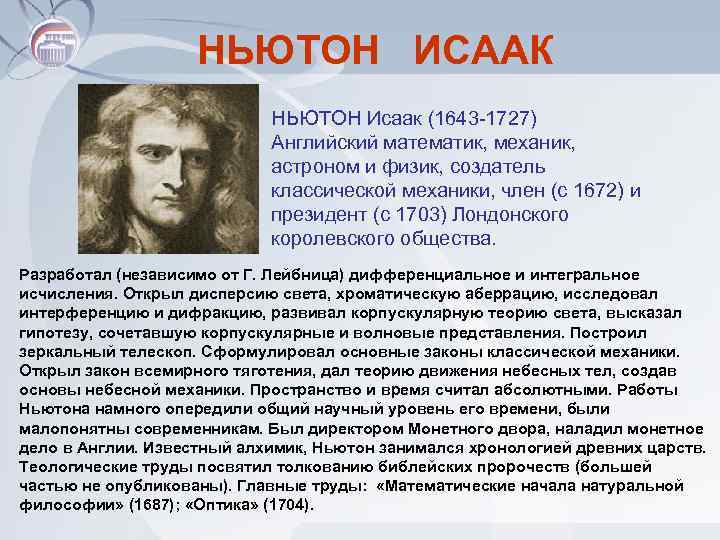 НЬЮТОН ИСААК

НЬЮТОН Исаак (1643-1727) Английский математик, механик, астроном и физик, создатель классической механики, член (с 1672) и президент (с 1703) Лондонского королевского общества.

Разработал (независимо от Г. Лейбница) дифференциальное и интегральное исчисления. Открыл дисперсию света, хроматическую аберрацию, исследовал интерференцию и дифракцию, развивал корпускулярную теорию света, высказал гипотезу, сочетавшую корпускулярные и волновые представления. Построил зеркальный телескоп. Сформулировал основные законы классической механики. Открыл закон всемирного тяготения, дал теорию движения небесных тел, создав основы небесной механики. Пространство и время считал абсолютными. Работы Ньютона намного опередили общий научный уровень его времени, были малопонятны современникам. Был директором Монетного двора, наладил монетное дело в Англии. Известный алхимик, Ньютон занимался хронологией древних царств. Теологические труды посвятил толкованию библейских пророчеств (большей частью не опубликованы). Главные труды: «Математические начала натуральной философии» (1687); «Оптика» (1704).